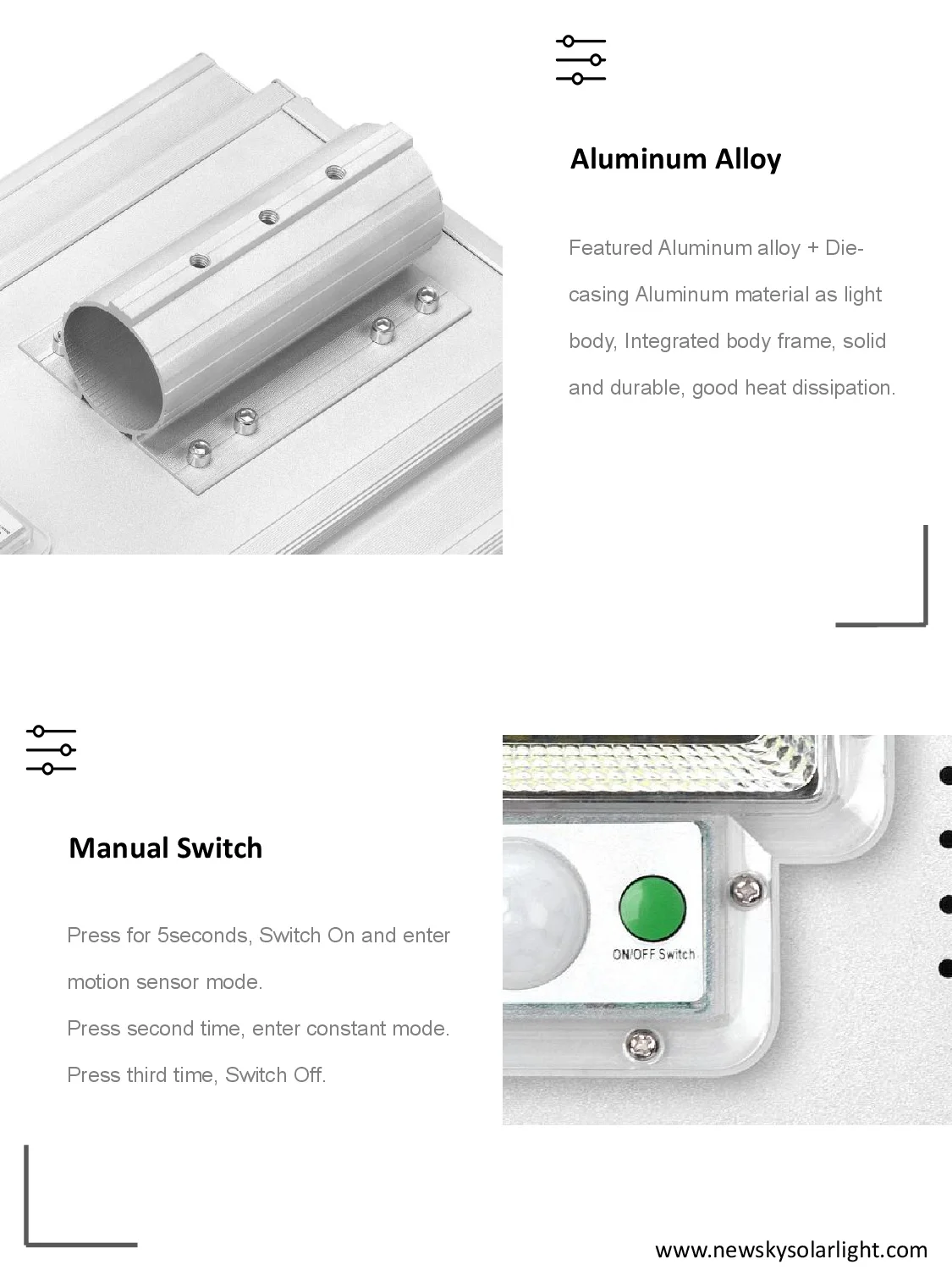 Aluminum Alloy

Featured Aluminum alloy + Die-casing Aluminum material as light body, Integrated body frame, solid and durable, good heat dissipation.

Manual Switch

Press for 5seconds, Switch On and enter motion sensor mode.
Press second time, enter constant mode.
Press third time, Switch Off.

ON/OFF Switch

www.newskysolarlight.com